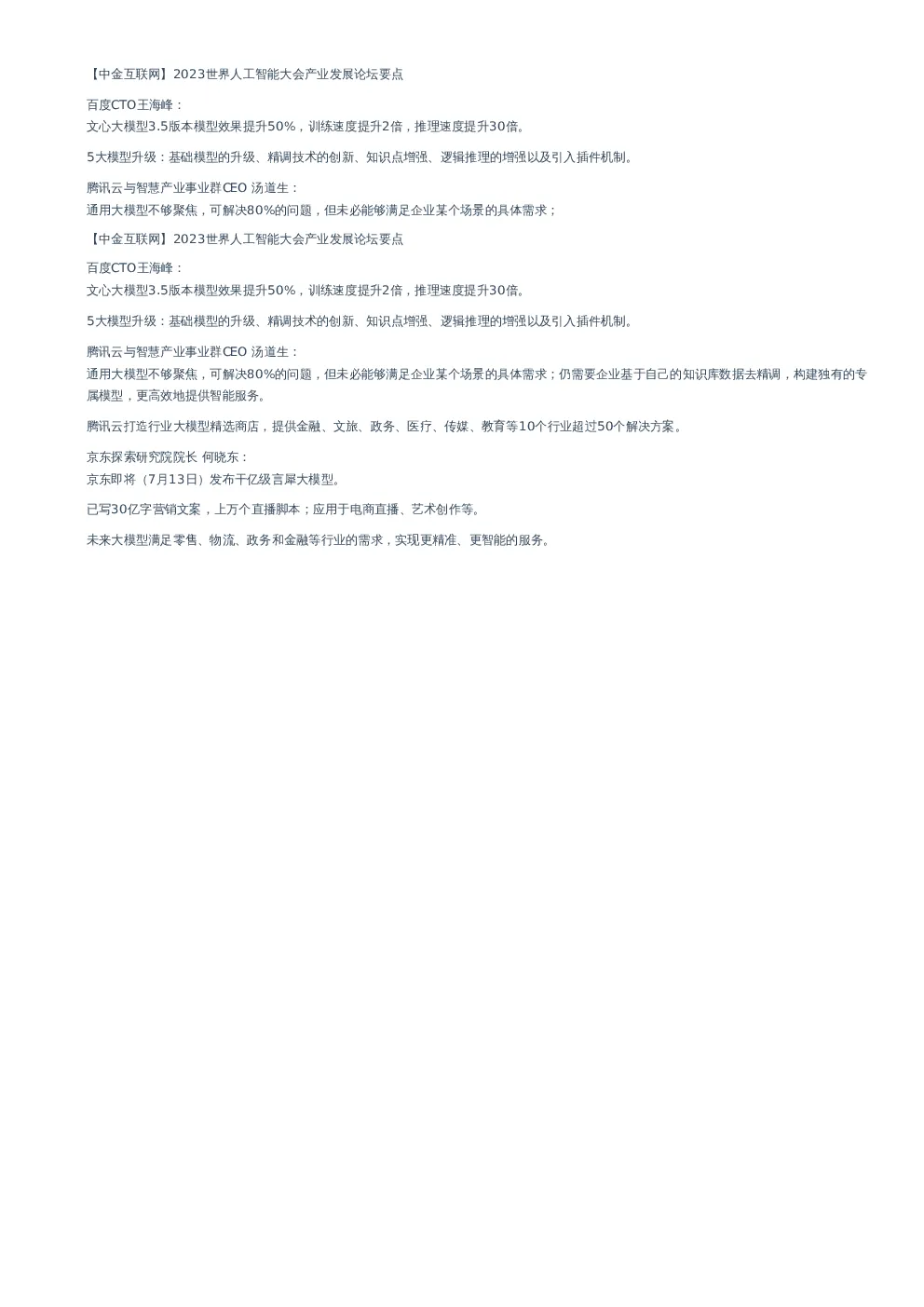 【中金互联网】2023世界人工智能大会产业发展论坛要点

百度CTO王海峰：
文心大模型3.5版本模型效果提升50%，训练速度提升2倍，推理速度提升30倍。

5大模型升级：基础模型的升级、精调技术的创新、知识点增强、逻辑推理的增强以及引入插件机制。

腾讯云与智慧产业事业群CEO 汤道生：
通用大模型不够聚焦，可解决80%的问题，但未必能够满足企业某个场景的具体需求；

【中金互联网】2023世界人工智能大会产业发展论坛要点

百度CTO王海峰：
文心大模型3.5版本模型效果提升50%，训练速度提升2倍，推理速度提升30倍。

5大模型升级：基础模型的升级、精调技术的创新、知识点增强、逻辑推理的增强以及引入插件机制。

腾讯云与智慧产业事业群CEO 汤道生：
通用大模型不够聚焦，可解决80%的问题，但未必能够满足企业某个场景的具体需求；仍需要企业基于自己的知识库数据去精调，构建独有的专属模型，更高效地提供智能服务。

腾讯云打造行业大模型精选商店，提供金融、文旅、政务、医疗、传媒、教育等10个行业超过50个解决方案。

京东探索研究院院长 何晓东：
京东即将（7月13日）发布千亿级言犀大模型。

已写30亿字营销文案，上万个直播脚本；应用于电商直播、艺术创作等。

未来大模型满足零售、物流、政务和金融等行业的需求，实现更精准、更智能的服务。